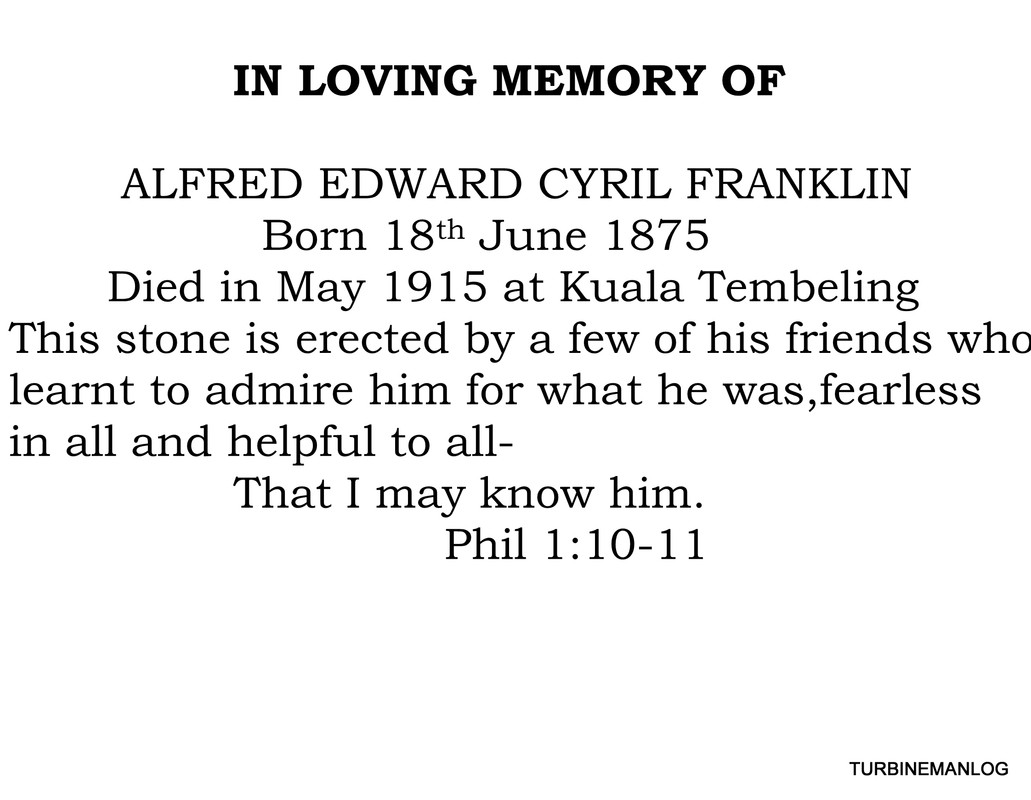 IN LOVING MEMORY OF

ALFRED EDWARD CYRIL FRANKLIN
Born 18th June 1875
Died in May 1915 at Kuala Tembeling
This stone is erected by a few of his friends who learnt to admire him for what he was,fearless in all and helpful to all-
That I may know him.
Phil 1:10-11

TURBINEMANLOG